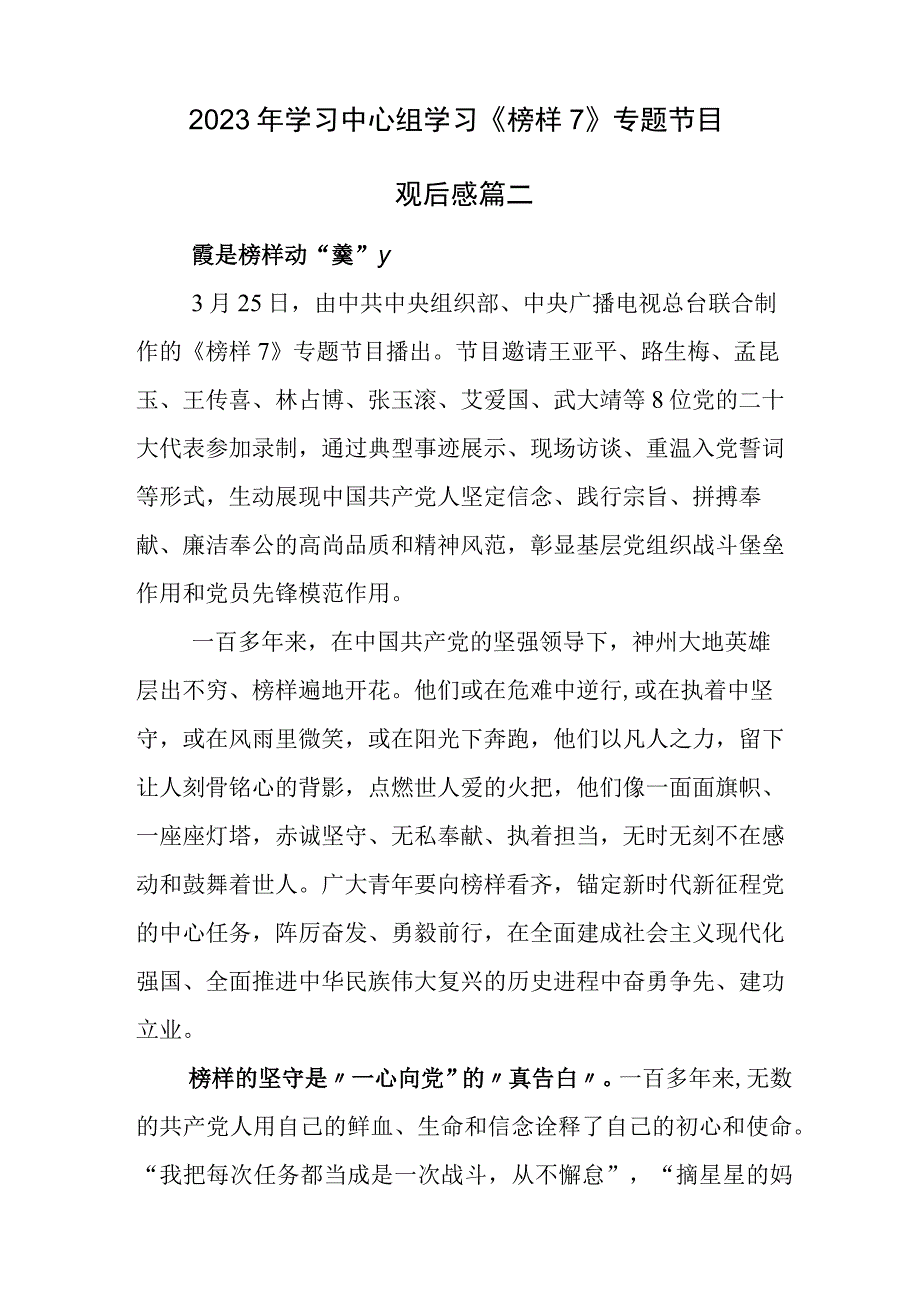 2023年学习中心组学习《榜样7》专题节目

观后感篇二

霞是榜样动“羹”y

3月25日，由中共中央组织部、中央广播电视总台联合制作的《榜样7》专题节目播出。节目邀请王亚平、路生梅、孟昆玉、王传喜、林占博、张玉滚、艾爱国、武大靖等8位党的二十大代表参加录制，通过典型事迹展示、现场访谈、重温入党誓词等形式，生动展现中国共产党人坚定信念、践行宗旨、拼搏奉献、廉洁奉公的高尚品质和精神风范，彰显基层党组织战斗堡垒作用和党员先锋模范作用。

一百多年来，在中国共产党的坚强领导下，神州大地英雄层出不穷、榜样遍地开花。他们或在危难中逆行,或在执着中坚守，或在风雨里微笑，或在阳光下奔跑，他们以凡人之力，留下让人刻骨铭心的背影，点燃世人爱的火把，他们像一面面旗帜、一座座灯塔，赤诚坚守、无私奉献、执着担当，无时无刻不在感动和鼓舞着世人。广大青年要向榜样看齐，锚定新时代新征程党的中心任务，阵厉奋发、勇毅前行，在全面建成社会主义现代化强国、全面推进中华民族伟大复兴的历史进程中奋勇争先、建功立业。

榜样的坚守是〃一心向党”的〃真告白〃。一百多年来,无数的共产党人用自己的鲜血、生命和信念诠释了自己的初心和使命。“我把每次任务都当成是一次战斗，从不懈怠”，“摘星星的妈